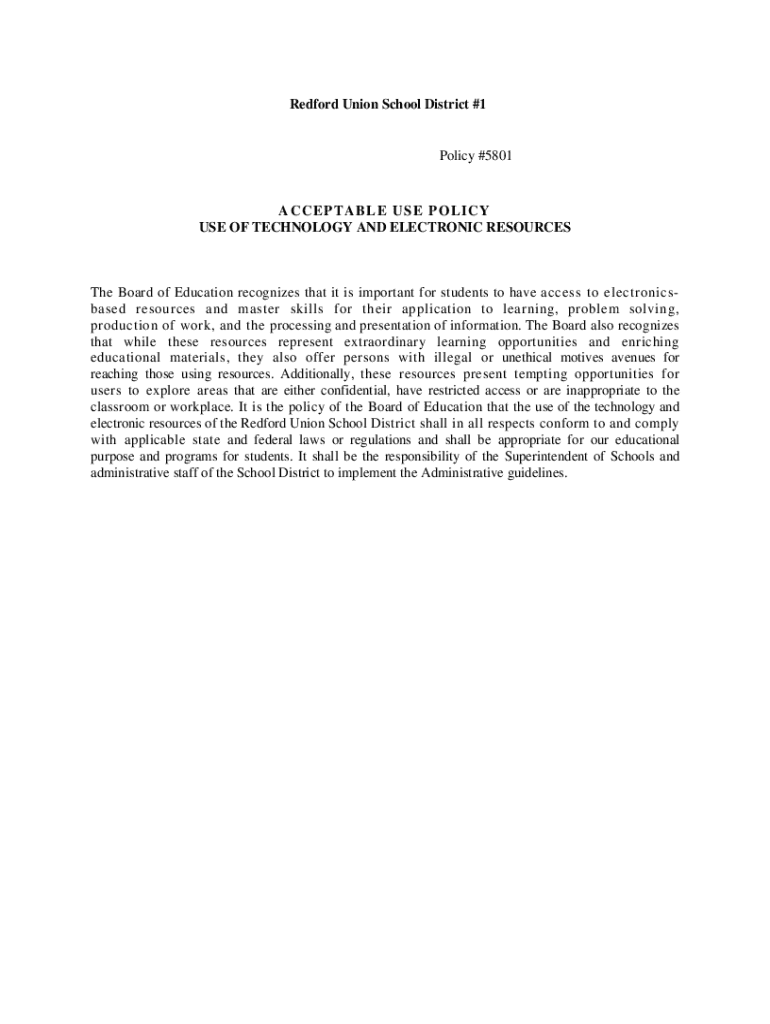 Redford Union School District #1

Policy #5801

ACCEPTABLE USE POLICY
USE OF TECHNOLOGY AND ELECTRONIC RESOURCES

The Board of Education recognizes that it is important for students to have access to electronics-based resources and master skills for their application to learning, problem solving, production of work, and the processing and presentation of information. The Board also recognizes that while these resources represent extraordinary learning opportunities and enriching educational materials, they also offer persons with illegal or unethical motives avenues for reaching those using resources. Additionally, these resources present tempting opportunities for users to explore areas that are either confidential, have restricted access or are inappropriate to the classroom or workplace. It is the policy of the Board of Education that the use of the technology and electronic resources of the Redford Union School District shall in all respects conform to and comply with applicable state and federal laws or regulations and shall be appropriate for our educational purpose and programs for students. It shall be the responsibility of the Superintendent of Schools and administrative staff of the School District to implement the Administrative guidelines.